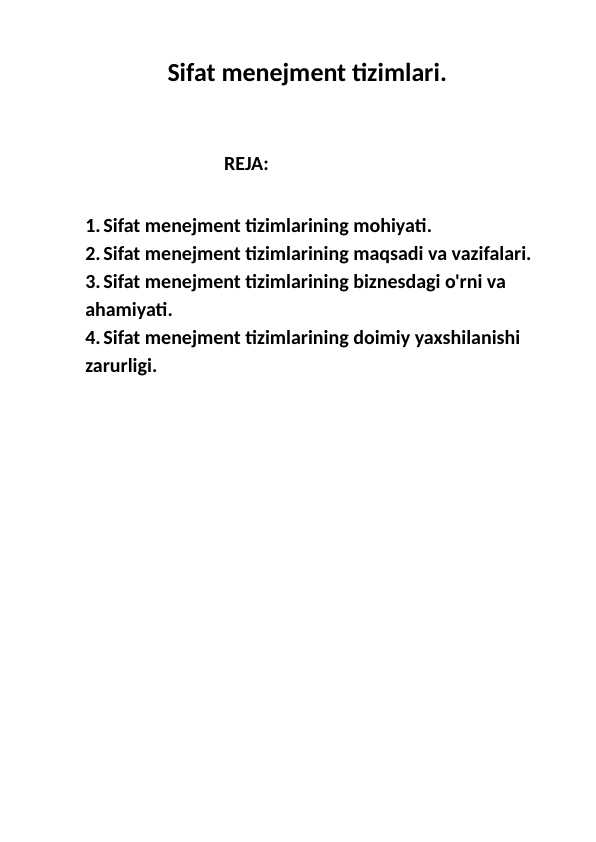 Sifat menejment tizimlari.

REJA:

1. Sifat menejment tizimlarining mohiyati.
2. Sifat menejment tizimlarining maqsadi va vazifalari.
3. Sifat menejment tizimlarining biznesdagi o'rni va ahamiyati.
4. Sifat menejment tizimlarining doimiy yaxshilanishi zarurligi.